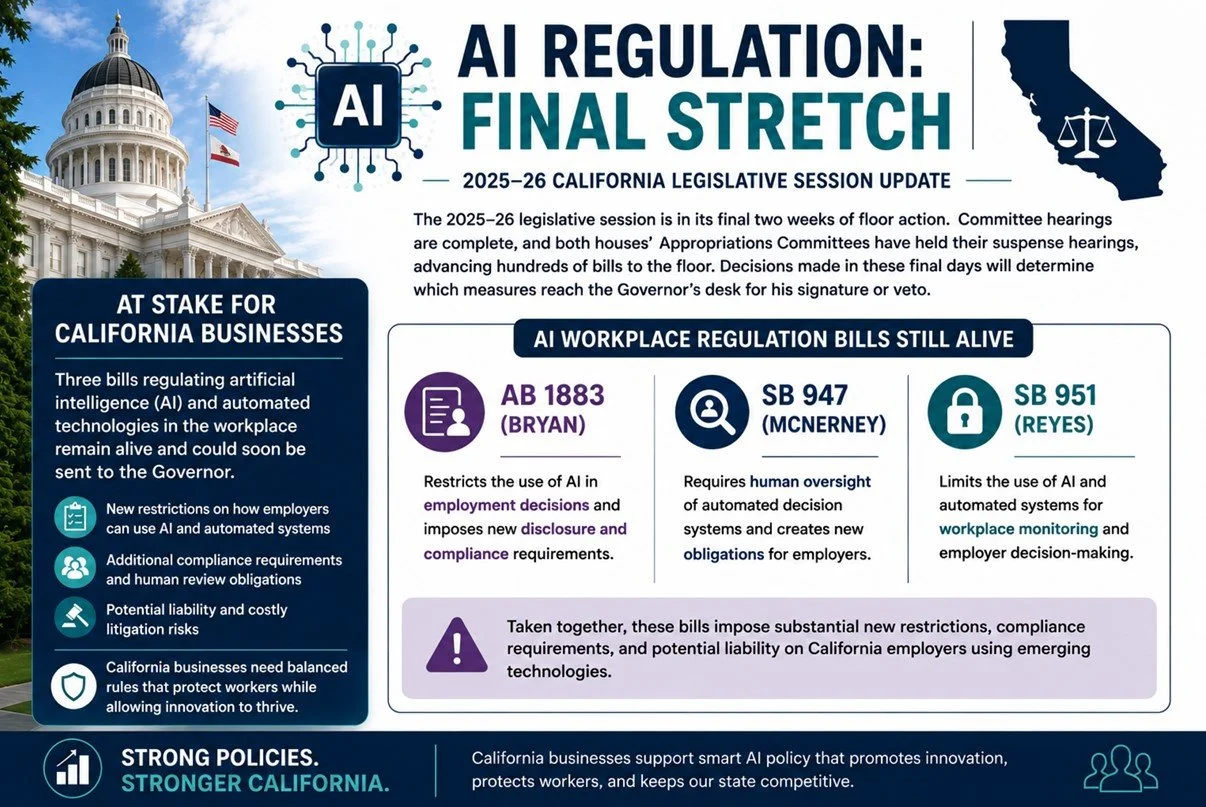 AI

AI REGULATION: FINAL STRETCH

2025–26 CALIFORNIA LEGISLATIVE SESSION UPDATE

The 2025–26 legislative session is in its final two weeks of floor action. Committee hearings are complete, and both houses' Appropriations Committees have held their suspense hearings, advancing hundreds of bills to the floor. Decisions made in these final days will determine which measures reach the Governor's desk for his signature or veto.

AT STAKE FOR CALIFORNIA BUSINESSES

Three bills regulating artificial intelligence (AI) and automated technologies in the workplace remain alive and could soon be sent to the Governor.

New restrictions on how employers can use AI and automated systems

Additional compliance requirements and human review obligations

Potential liability and costly litigation risks

California businesses need balanced rules that protect workers while allowing innovation to thrive.

AI WORKPLACE REGULATION BILLS STILL ALIVE

AB 1883 (BRYAN)

Restricts the use of AI in employment decisions and imposes new disclosure and compliance requirements.

SB 947 (MCNERNEY)

Requires human oversight of automated decision systems and creates new obligations for employers.

SB 951 (REYES)

Limits the use of AI and automated systems for workplace monitoring and employer decision-making.

Taken together, these bills impose substantial new restrictions, compliance requirements, and potential liability on California employers using emerging technologies.

STRONG POLICIES. STRONGER CALIFORNIA.

California businesses support smart AI policy that promotes innovation, protects workers, and keeps our state competitive.